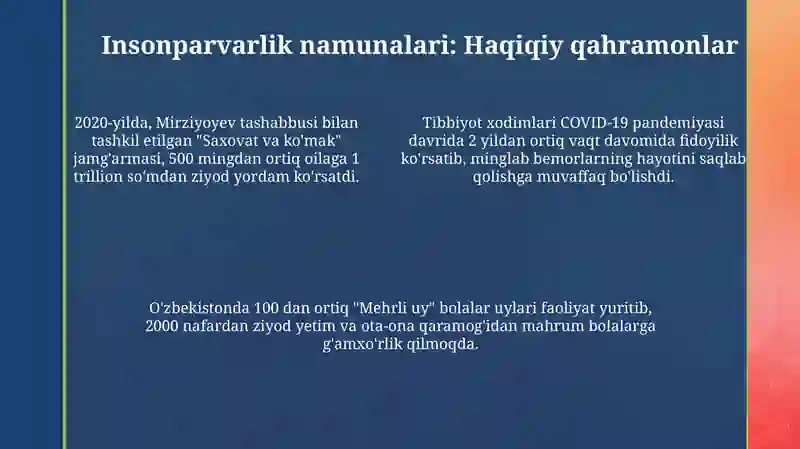 Insonparvarlik namunalari: Haqiqiy qahramonlar

2020-yilda, Mirziyoyev tashabbusi bilan tashkil etilgan "Saxovat va ko'mak" jamg'armasi, 500 mingdan ortiq oilaga 1 trillion so'mdan ziyod yordam ko'rsatdi.

Tibbiyot xodimlari COVID-19 pandemiyasi davrida 2 yildan ortiq vaqt davomida fidoyilik ko'rsatib, minglab bemorlarning hayotini saqlab qolishga muvaffaq bo'lishdi.

O'zbekistonda 100 dan ortiq "Mehrli uy" bolalar uylari faoliyat yuritib, 2000 nafardan ziyod yetim va ota-ona qaramog'idan mahrum bolalarga g'amxo'rlik qilmoqda.